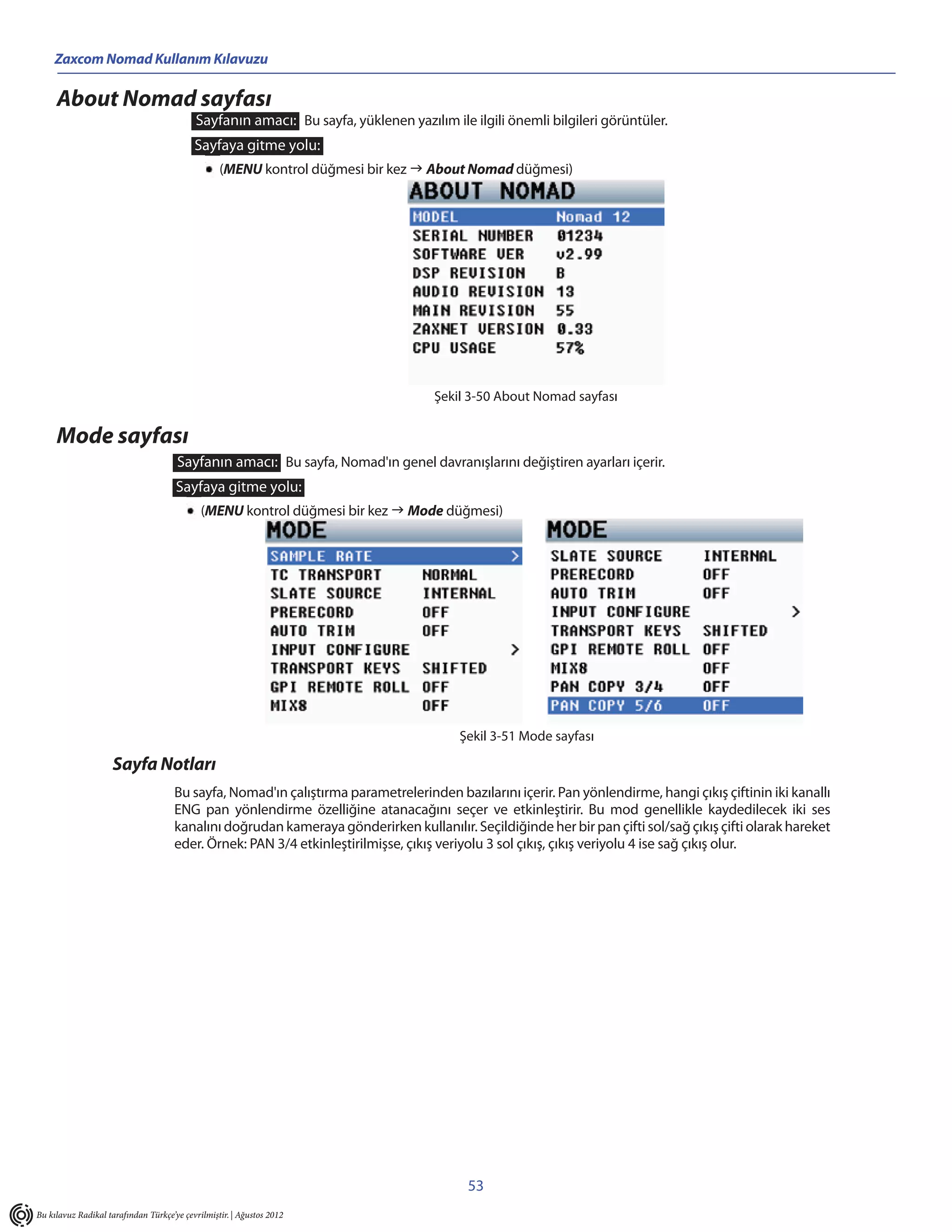 Zaxcom Nomad Kullanım Kılavuzu

About Nomad sayfası

Sayfanın amacı: Bu sayfa, yüklenen yazılım ile ilgili önemli bilgileri görüntüler.

Sayfaya gitme yolu:

• (MENU kontrol düğmesi bir kez → About Nomad düğmesi)

ABOUT NOMAD

| MODEL | Nomad 12 |
|---|---|
| SERIAL NUMBER | 01234 |
| SOFTWARE VER | v2.99 |
| DSP REVISION | B |
| AUDIO REVISION | 13 |
| MAIN REVISION | 55 |
| ZAXNET VERSION | 0.33 |
| CPU USAGE | 57% |

Şekil 3-50 About Nomad sayfası

Mode sayfası

Sayfanın amacı: Bu sayfa, Nomad'ın genel davranışlarını değiştiren ayarları içerir.

Sayfaya gitme yolu:

• (MENU kontrol düğmesi bir kez → Mode düğmesi)

MODE

| SAMPLE RATE | > |
|---|---|
| TC TRANSPORT | NORMAL |
| SLATE SOURCE | INTERNAL |
| PRERECORD | OFF |
| AUTO TRIM | OFF |
| INPUT CONFIGURE | > |
| TRANSPORT KEYS | SHIFTED |
| GPI REMOTE ROLL | OFF |
| MIX8 | OFF |

MODE

| SLATE SOURCE | INTERNAL |
|---|---|
| PRERECORD | OFF |
| AUTO TRIM | OFF |
| INPUT CONFIGURE | > |
| TRANSPORT KEYS | SHIFTED |
| GPI REMOTE ROLL | OFF |
| MIX8 | OFF |
| PAN COPY 3/4 | OFF |
| PAN COPY 5/6 | OFF |

Şekil 3-51 Mode sayfası

Sayfa Notları

Bu sayfa, Nomad'ın çalıştırma parametrelerinden bazılarını içerir. Pan yönlendirme, hangi çıkış çiftinin iki kanallı ENG pan yönlendirme özelliğine atanacağını seçer ve etkinleştirir. Bu mod genellikle kaydedilecek iki ses kanalını doğrudan kameraya gönderirken kullanılır. Seçildiğinde her bir pan çifti sol/sağ çıkış çifti olarak hareket eder. Örnek: PAN 3/4 etkinleştirilmişse, çıkış veriyolu 3 sol çıkış, çıkış veriyolu 4 ise sağ çıkış olur.

53

Bu kılavuz Radikal tarafından Türkçe'ye çevrilmiştir. | Ağustos 2012